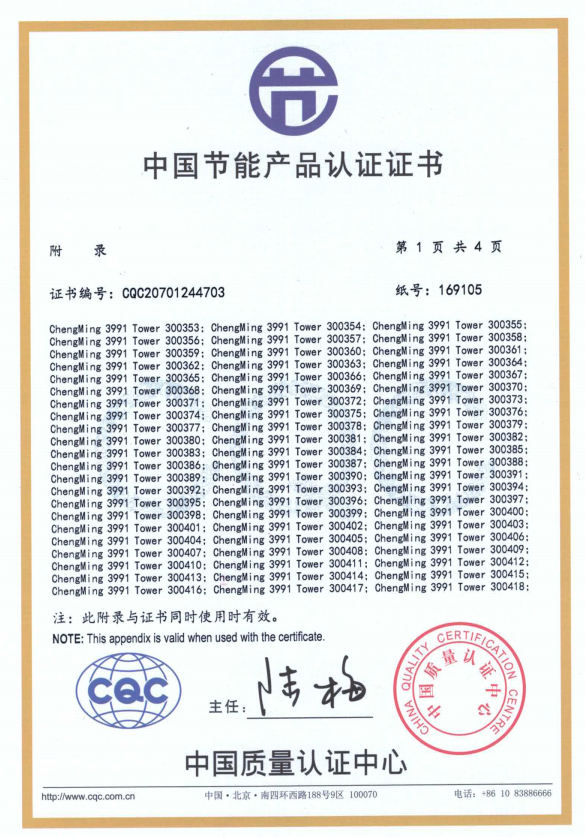 中国节能产品认证证书

附　录　　第 1 页 共 4 页

证书编号：CQC20701244703　　纸号：169105

ChengMing 3991 Tower 300353; ChengMing 3991 Tower 300354; ChengMing 3991 Tower 300355; ChengMing 3991 Tower 300356; ChengMing 3991 Tower 300357; ChengMing 3991 Tower 300358; ChengMing 3991 Tower 300359; ChengMing 3991 Tower 300360; ChengMing 3991 Tower 300361; ChengMing 3991 Tower 300362; ChengMing 3991 Tower 300363; ChengMing 3991 Tower 300364; ChengMing 3991 Tower 300365; ChengMing 3991 Tower 300366; ChengMing 3991 Tower 300367; ChengMing 3991 Tower 300368; ChengMing 3991 Tower 300369; ChengMing 3991 Tower 300370; ChengMing 3991 Tower 300371; ChengMing 3991 Tower 300372; ChengMing 3991 Tower 300373; ChengMing 3991 Tower 300374; ChengMing 3991 Tower 300375; ChengMing 3991 Tower 300376; ChengMing 3991 Tower 300377; ChengMing 3991 Tower 300378; ChengMing 3991 Tower 300379; ChengMing 3991 Tower 300380; ChengMing 3991 Tower 300381; ChengMing 3991 Tower 300382; ChengMing 3991 Tower 300383; ChengMing 3991 Tower 300384; ChengMing 3991 Tower 300385; ChengMing 3991 Tower 300386; ChengMing 3991 Tower 300387; ChengMing 3991 Tower 300388; ChengMing 3991 Tower 300389; ChengMing 3991 Tower 300390; ChengMing 3991 Tower 300391; ChengMing 3991 Tower 300392; ChengMing 3991 Tower 300393; ChengMing 3991 Tower 300394; ChengMing 3991 Tower 300395; ChengMing 3991 Tower 300396; ChengMing 3991 Tower 300397; ChengMing 3991 Tower 300398; ChengMing 3991 Tower 300399; ChengMing 3991 Tower 300400; ChengMing 3991 Tower 300401; ChengMing 3991 Tower 300402; ChengMing 3991 Tower 300403; ChengMing 3991 Tower 300404; ChengMing 3991 Tower 300405; ChengMing 3991 Tower 300406; ChengMing 3991 Tower 300407; ChengMing 3991 Tower 300408; ChengMing 3991 Tower 300409; ChengMing 3991 Tower 300410; ChengMing 3991 Tower 300411; ChengMing 3991 Tower 300412; ChengMing 3991 Tower 300413; ChengMing 3991 Tower 300414; ChengMing 3991 Tower 300415; ChengMing 3991 Tower 300416; ChengMing 3991 Tower 300417; ChengMing 3991 Tower 300418;

注：此附录与证书同时使用时有效。
NOTE: This appendix is valid when used with the certificate.

CQC

主任：陆梅

CHINA QUALITY CERTIFICATION CENTRE 中国质量认证中心

中国质量认证中心

http://www.cqc.com.cn　　中国·北京·南四环西路188号9区 100070　　电话：+86 10 83886666